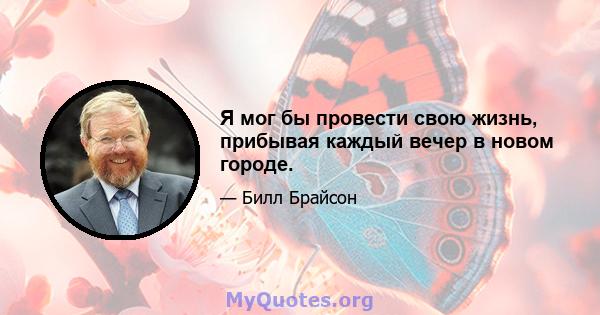 Я мог бы провести свою жизнь, прибывая каждый вечер в новом городе.

— Билл Брайсон

MyQuotes.org